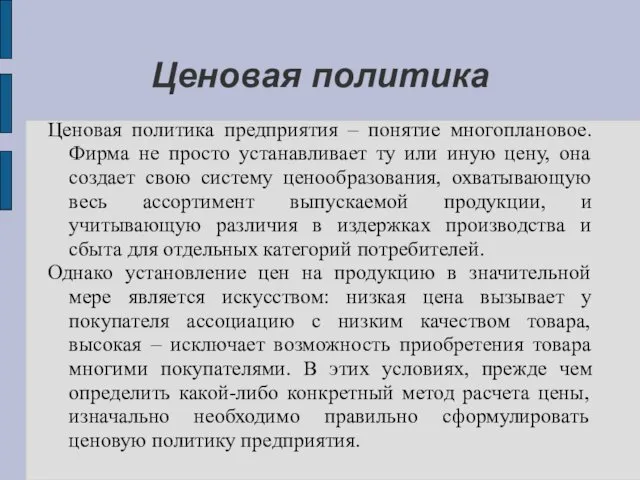 Ценовая политика

Ценовая политика предприятия – понятие многоплановое. Фирма не просто устанавливает ту или иную цену, она создает свою систему ценообразования, охватывающую весь ассортимент выпускаемой продукции, и учитывающую различия в издержках производства и сбыта для отдельных категорий потребителей.

Однако установление цен на продукцию в значительной мере является искусством: низкая цена вызывает у покупателя ассоциацию с низким качеством товара, высокая – исключает возможность приобретения товара многими покупателями. В этих условиях, прежде чем определить какой-либо конкретный метод расчета цены, изначально необходимо правильно сформулировать ценовую политику предприятия.